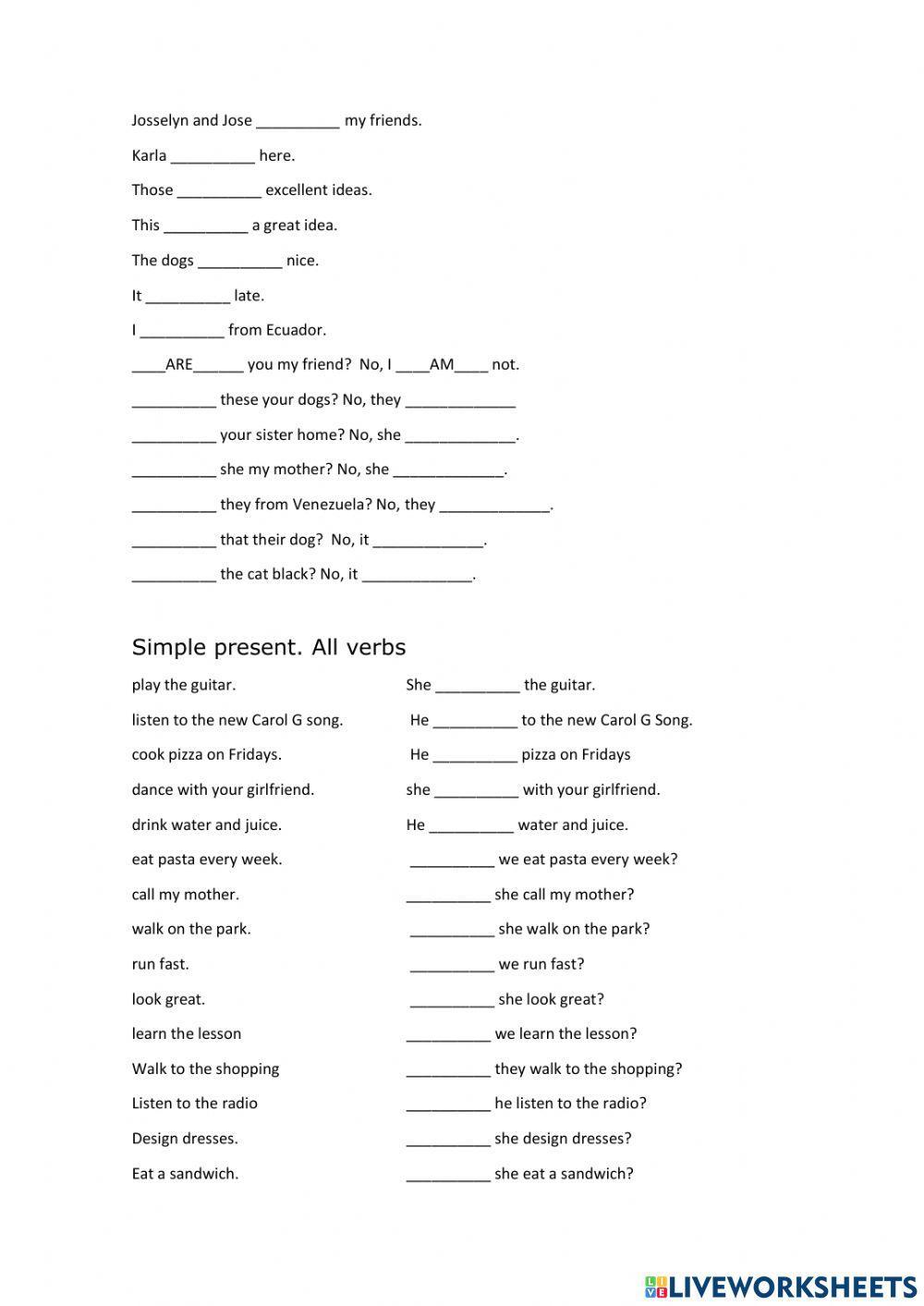 Josselyn and Jose __________ my friends.

Karla __________ here.

Those __________ excellent ideas.

This __________ a great idea.

The dogs __________ nice.

It __________ late.

I __________ from Ecuador.

____ARE______ you my friend? No, I ____AM____ not.

__________ these your dogs? No, they _____________

__________ your sister home? No, she _____________.

__________ she my mother? No, she _____________.

__________ they from Venezuela? No, they _____________.

__________ that their dog? No, it _____________.

__________ the cat black? No, it _____________.

Simple present. All verbs

play the guitar.

listen to the new Carol G song.

cook pizza on Fridays.

dance with your girlfriend.

drink water and juice.

eat pasta every week.

call my mother.

walk on the park.

run fast.

look great.

learn the lesson

Walk to the shopping

Listen to the radio

Design dresses.

Eat a sandwich.

She __________ the guitar.

He __________ to the new Carol G Song.

He __________ pizza on Fridays

she __________ with your girlfriend.

He __________ water and juice.

__________ we eat pasta every week?

__________ she call my mother?

__________ she walk on the park?

__________ we run fast?

__________ she look great?

__________ we learn the lesson?

__________ they walk to the shopping?

__________ he listen to the radio?

__________ she design dresses?

__________ she eat a sandwich?

LIVEWORKSHEETS